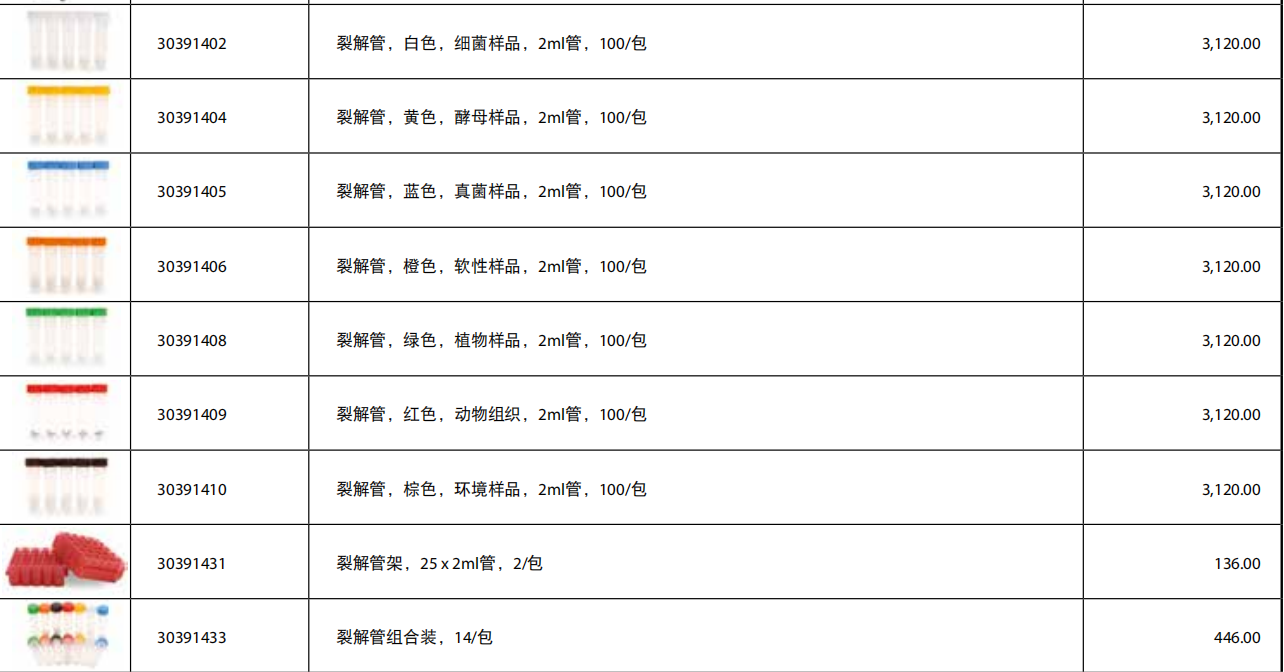 |  | 30391402 | 裂解管，白色，细菌样品，2ml管，100/包 | 3,120.00 |
|---|---|---|---|
|  | 30391404 | 裂解管，黄色，酵母样品，2ml管，100/包 | 3,120.00 |
|  | 30391405 | 裂解管，蓝色，真菌样品，2ml管，100/包 | 3,120.00 |
|  | 30391406 | 裂解管，橙色，软性样品，2ml管，100/包 | 3,120.00 |
|  | 30391408 | 裂解管，绿色，植物样品，2ml管，100/包 | 3,120.00 |
|  | 30391409 | 裂解管，红色，动物组织，2ml管，100/包 | 3,120.00 |
|  | 30391410 | 裂解管，棕色，环境样品，2ml管，100/包 | 3,120.00 |
|  | 30391431 | 裂解管架，25 x 2ml管，2/包 | 136.00 |
|  | 30391433 | 裂解管组合装，14/包 | 446.00 |